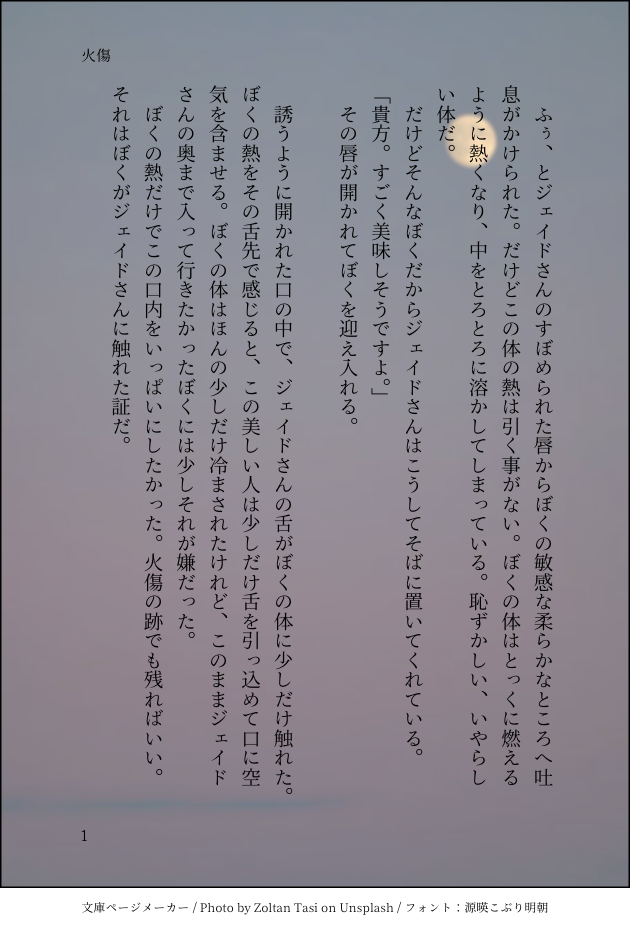 火傷

ふぅ、とジェイドさんのすぼめられた唇からぼくの敏感な柔らかなところへ吐息がかけられた。だけどこの体の熱は引く事がない。ぼくの体はとっくに燃えるように熱くなり、中をとろとろに溶かしてしまっている。恥ずかしい、いやらしい体だ。

だけどそんなぼくだからジェイドさんはこうしてそばに置いてくれている。

「貴方。すごく美味しそうですよ。」

その唇が開かれてぼくを迎え入れる。

誘うように開かれた口の中で、ジェイドさんの舌がぼくの体に少しだけ触れた。ぼくの熱をその舌先で感じると、この美しい人は少しだけ舌を引っ込めて口に空気を含ませる。ぼくの体はほんの少しだけ冷まされたけれど、このままジェイドさんの奥まで入って行きたかったぼくには少しそれが嫌だった。

ぼくの熱だけでこの口内をいっぱいにしたかった。火傷の跡でも残ればいい。

それはぼくがジェイドさんに触れた証だ。

1

文庫ページメーカー / Photo by Zoltan Tasi on Unsplash / フォント：源暎こぶり明朝